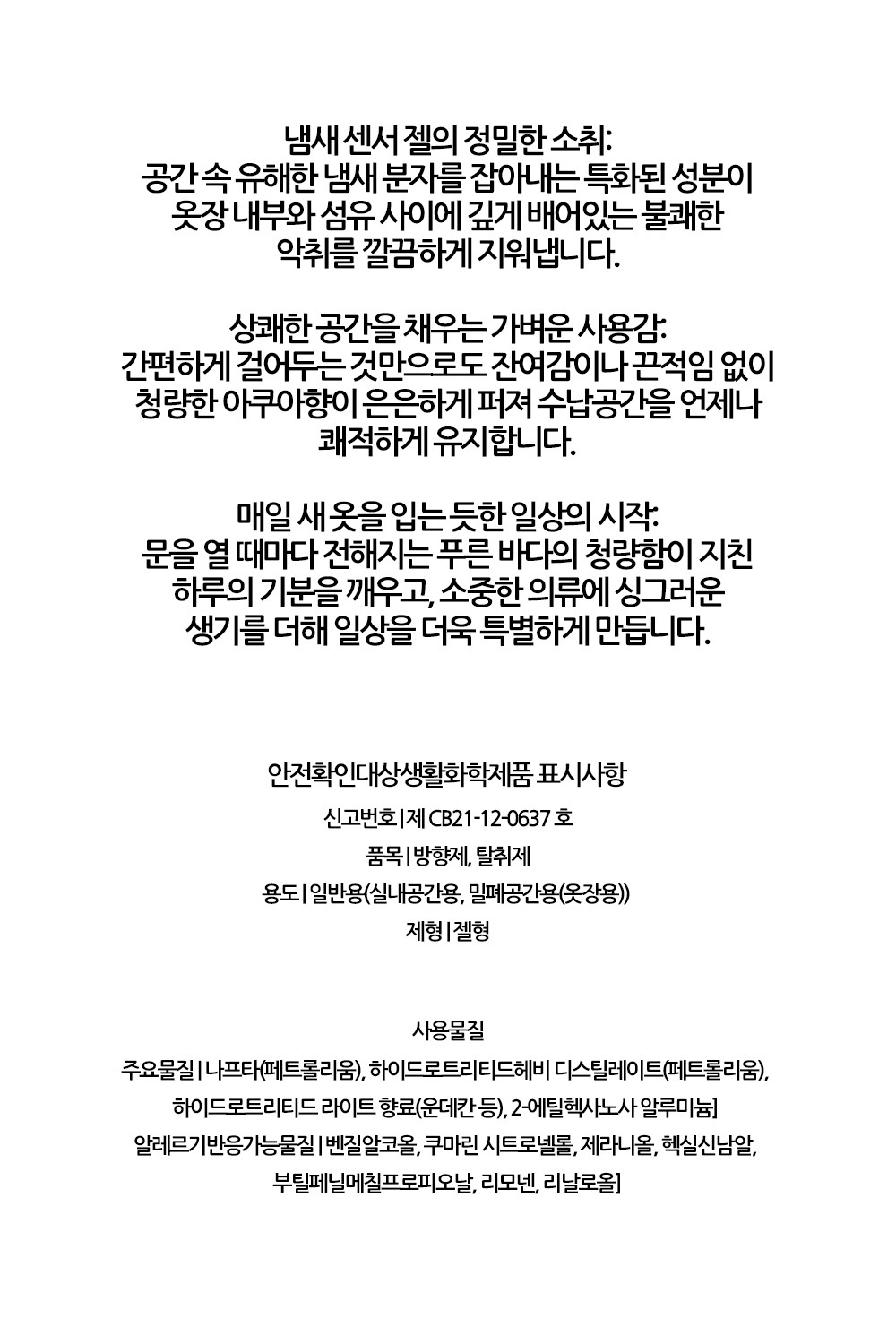 냄새 센서 젤의 정밀한 소취:
공간 속 유해한 냄새 분자를 잡아내는 특화된 성분이 옷장 내부와 섬유 사이에 깊게 배어있는 불쾌한 악취를 깔끔하게 지워냅니다.

상쾌한 공간을 채우는 가벼운 사용감:
간편하게 걸어두는 것만으로도 잔여감이나 끈적임 없이 청량한 아쿠아향이 은은하게 퍼져 수납공간을 언제나 쾌적하게 유지합니다.

매일 새 옷을 입는 듯한 일상의 시작:
문을 열 때마다 전해지는 푸른 바다의 청량함이 지친 하루의 기분을 깨우고, 소중한 의류에 싱그러운 생기를 더해 일상을 더욱 특별하게 만듭니다.

안전확인대상생활화학제품 표시사항

신고번호 | 제 CB21-12-0637 호

품목 | 방향제, 탈취제

용도 | 일반용(실내공간용, 밀폐공간용(옷장용))

제형 | 젤형

사용물질

주요물질 | 나프타(페트롤리움), 하이드로트리티드헤비 디스틸레이트(페트롤리움), 하이드로트리티드 라이트 향료(운데칸 등), 2-에틸헥사노사 알루미늄]

알레르기반응가능물질 | 벤질알코올, 쿠마린 시트로넬롤, 제라니올, 헥실신남알, 부틸페닐메칠프로피오날, 리모넨, 리날로올]